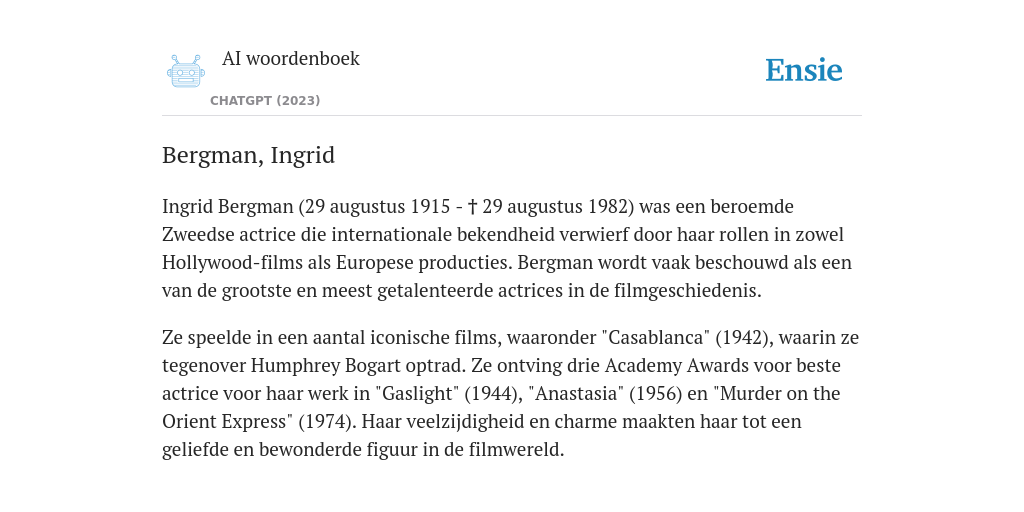 AI woordenboek

CHATGPT (2023)

Ensie

Bergman, Ingrid

Ingrid Bergman (29 augustus 1915 - † 29 augustus 1982) was een beroemde Zweedse actrice die internationale bekendheid verwierf door haar rollen in zowel Hollywood-films als Europese producties. Bergman wordt vaak beschouwd als een van de grootste en meest getalenteerde actrices in de filmgeschiedenis.

Ze speelde in een aantal iconische films, waaronder "Casablanca" (1942), waarin ze tegenover Humphrey Bogart optrad. Ze ontving drie Academy Awards voor beste actrice voor haar werk in "Gaslight" (1944), "Anastasia" (1956) en "Murder on the Orient Express" (1974). Haar veelzijdigheid en charme maakten haar tot een geliefde en bewonderde figuur in de filmwereld.